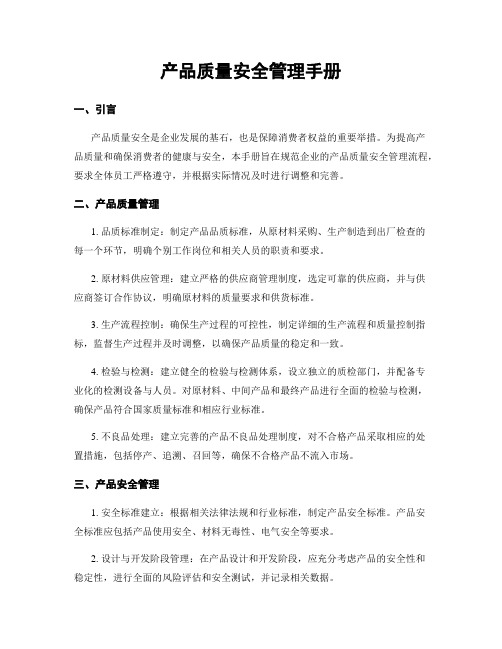 产品质量安全管理手册

一、引言

产品质量安全是企业发展的基石，也是保障消费者权益的重要举措。为提高产品质量和确保消费者的健康与安全，本手册旨在规范企业的产品质量安全管理流程，要求全体员工严格遵守，并根据实际情况及时进行调整和完善。

二、产品质量管理

1. 品质标准制定：制定产品品质标准，从原材料采购、生产制造到出厂检查的每一个环节，明确个别工作岗位和相关人员的职责和要求。

2. 原材料供应管理：建立严格的供应商管理制度，选定可靠的供应商，并与供应商签订合作协议，明确原材料的质量要求和供货标准。

3. 生产流程控制：确保生产过程的可控性，制定详细的生产流程和质量控制指标，监督生产过程并及时调整，以确保产品质量的稳定和一致。

4. 检验与检测：建立健全的检验与检测体系，设立独立的质检部门，并配备专业化的检测设备与人员。对原材料、中间产品和最终产品进行全面的检验与检测，确保产品符合国家质量标准和相应行业标准。

5. 不良品处理：建立完善的产品不良品处理制度，对不合格产品采取相应的处置措施，包括停产、追溯、召回等，确保不合格产品不流入市场。

三、产品安全管理

1. 安全标准建立：根据相关法律法规和行业标准，制定产品安全标准。产品安全标准应包括产品使用安全、材料无毒性、电气安全等要求。

2. 设计与开发阶段管理：在产品设计和开发阶段，应充分考虑产品的安全性和稳定性，进行全面的风险评估和安全测试，并记录相关数据。